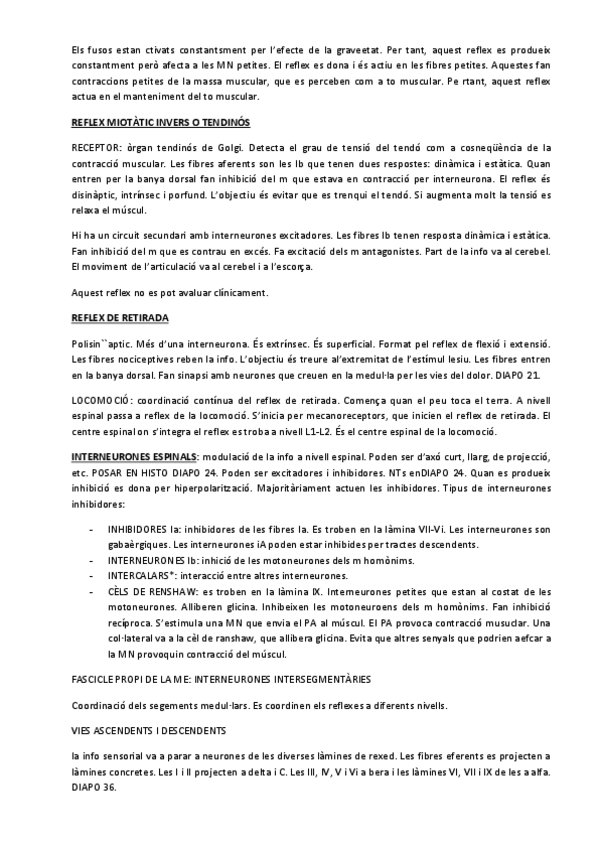 Els fusos estan ctivats constantsment per l'efecte de la graveetat. Per tant, aquest reflex es produeix constantment però afecta a les MN petites. El reflex es dona i és actiu en les fibres petites. Aquestes fan contraccions petites de la massa muscular, que es perceben com a to muscular. Pe rtant, aquest reflex actua en el manteniment del to muscular.

REFLEX MIOTÀTIC INVERS O TENDINÓS

RECEPTOR: òrgan tendinós de Golgi. Detecta el grau de tensió del tendó com a cosneqüència de la contracció muscular. Les fibres aferents son les Ib que tenen dues respostes: dinàmica i estàtica. Quan entren per la banya dorsal fan inhibició del m que estava en contracció per interneurona. El reflex és disinàptic, intrínsec i porfund. L'objectiu és evitar que es trenqui el tendó. Si augmenta molt la tensió es relaxa el múscul.

Hi ha un circuit secundari amb interneurones excitadores. Les fibres Ib tenen resposta dinàmica i estàtica. Fan inhibició del m que es contrau en excés. Fa excitació dels m antagonistes. Part de la info va al cerebel. El moviment de l'articulació va al cerebel i a l'escorça.

Aquest reflex no es pot avaluar clínicament.

REFLEX DE RETIRADA

Polisin``aptic. Més d'una interneurona. És extrínsec. És superficial. Format pel reflex de flexió i extensió. Les fibres nociceptives reben la info. L'objectiu és treure al'extremitat de l'estímul lesiu. Les fibres entren en la banya dorsal. Fan sinapsi amb neurones que creuen en la medul·la per les vies del dolor. DIAPO 21.

LOCOMOCIÓ: coordinació contínua del reflex de retirada. Comença quan el peu toca el terra. A nivell espinal passa a reflex de la locomoció. S'inicia per mecanoreceptors, que inicien el reflex de retirada. El centre espinal on s'integra el reflex es troba a nivell L1-L2. És el centre espinal de la locomoció.

INTERNEURONES ESPINALS: modulació de la info a nivell espinal. Poden ser d'axó curt, llarg, de projecció, etc. POSAR EN HISTO DIAPO 24. Poden ser excitadores i inhibidores. NTs enDIAPO 24. Quan es produeix inhibició es dona per hiperpolarització. Majoritàriament actuen les inhibidores. Tipus de interneurones inhibidores:

- INHIBIDORES Ia: inhibidores de les fibres Ia. Es troben en la làmina VII-Vi. Les interneurones son gabaèrgiques. Les interneurones iA poden estar inhibides per tractes descendents.
- INTERNEURONES Ib: inhició de les motoneurones dels m homònims.
- INTERCALARS*: interacció entre altres interneurones.
- CÈLS DE RENSHAW: es troben en la làmina IX. Interneurones petites que estan al costat de les motoneurones. Alliberen glicina. Inhibeixen les motoneuroens dels m homònims. Fan inhibició recíproca. S'estimula una MN que envia el PA al múscul. El PA provoca contracció muscular. Una col·lateral va a la cèl de ranshaw, que allibera glicina. Evita que altres senyals que podrien aefcar a la MN provoquin contracció del múscul.

FASCICLE PROPI DE LA ME: INTERNEURONES INTERSEGMENTÀRIES

Coordinació dels segements medul·lars. Es coordinen els reflexes a diferents nivells.

VIES ASCENDENTS I DESCENDENTS

la info sensorial va a parar a neurones de les diverses làmines de rexed. Les fibres eferents es projecten a làmines concretes. Les I i II projecten a delta i C. Les III, IV, V i Vi a bera i les làmines VI, VII i IX de les a alfa. DIAPO 36.